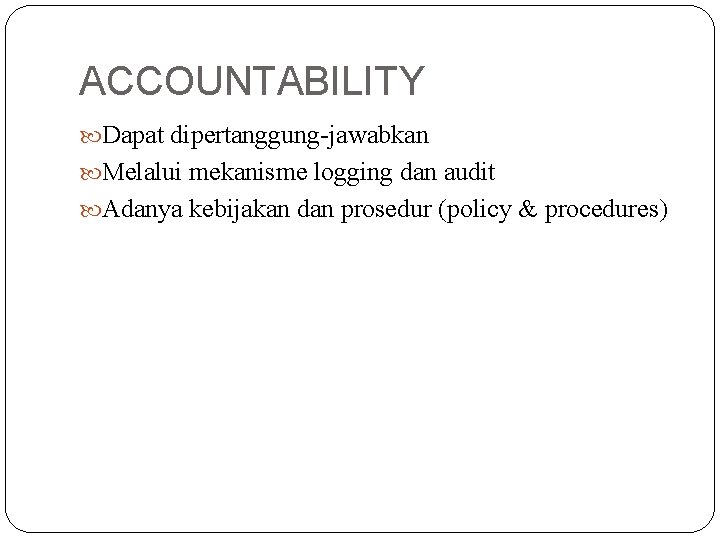 ACCOUNTABILITY

Dapat dipertanggung-jawabkan

Melalui mekanisme logging dan audit

Adanya kebijakan dan prosedur (policy & procedures)